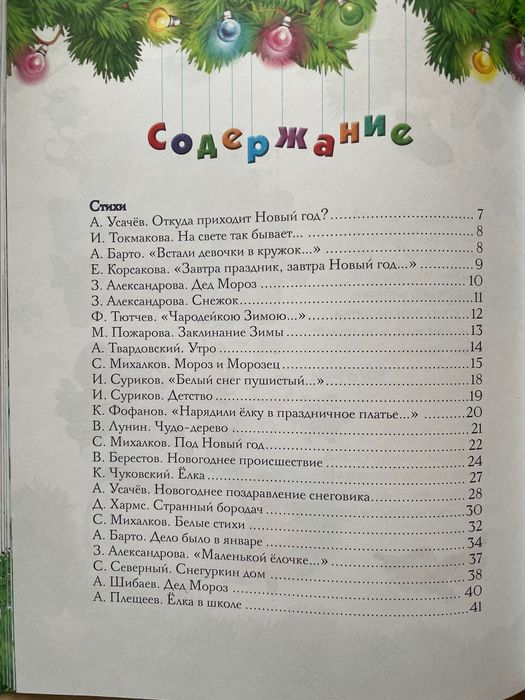 Содержание

Стихи
А. Усачёв. Откуда приходит Новый год? .......... 7
И. Токмакова. На свете так бывает... .......... 8
А. Барто. «Встали девочки в кружок...» .......... 8
Е. Корсакова. «Завтра праздник, завтра Новый год...» .......... 9
З. Александрова. Дед Мороз .......... 10
З. Александрова. Снежок .......... 11
Ф. Тютчев. «Чародейкою Зимою...» .......... 12
М. Пожарова. Заклинание Зимы .......... 13
А. Твардовский. Утро .......... 14
С. Михалков. Мороз и Морозец .......... 15
И. Суриков. «Белый снег пушистый...» .......... 18
И. Суриков. Детство .......... 19
К. Фофанов. «Нарядили ёлку в праздничное платье...» .......... 20
В. Лунин. Чудо-дерево .......... 21
С. Михалков. Под Новый год .......... 22
В. Берестов. Новогоднее происшествие .......... 24
К. Чуковский. Ёлка .......... 27
А. Усачёв. Новогоднее поздравление снеговика .......... 28
Д. Хармс. Странный бородач .......... 30
С. Михалков. Белые стихи .......... 32
А. Барто. Дело было в январе .......... 34
З. Александрова. «Маленькой ёлочке...» .......... 37
С. Северный. Снегуркин дом .......... 38
А. Шибаев. Дед Мороз .......... 40
А. Плещеев. Ёлка в школе .......... 41